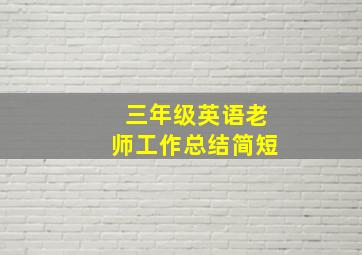 三年级英语老师工作总结简短